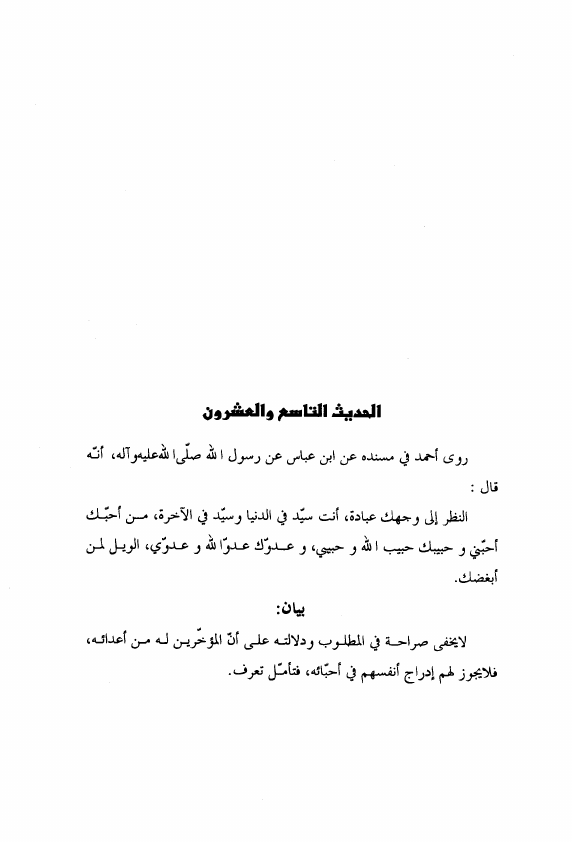 الحديث التاسع والعشرون

روى أحمد في مسنده عن ابن عباس عن رسول الله صلّى الله عليه وآله، أنّه قال :

النظر إلى وجهك عبادة، أنت سيّد في الدنيا وسيّد في الآخرة، من أحبّك أحبّني و حبيبك حبيب الله و حبيبي، و عدوّك عدوّ الله و عدوّي، الويل لمن أبغضك.

بيان:

لايخفى صراحة في المطلوب ودلالته على أنّ المؤخّرين له من أعدائه، فلايجوز لهم إدراج أنفسهم في أحبّائه، فتأمّل تعرف.